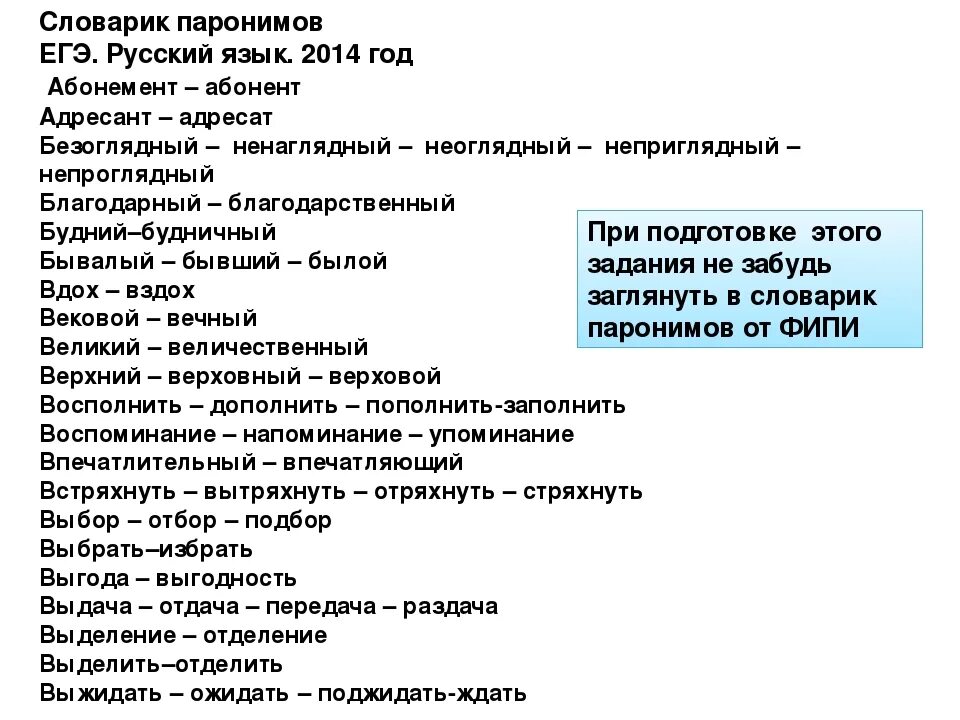 Словарик паронимов
ЕГЭ. Русский язык. 2014 год

Абонемент – абонент
Адресант – адресат
Безоглядный – ненаглядный – неоглядный – неприглядный – непроглядный
Благодарный – благодарственный
Будний–будничный
Бывалый – бывший – былой
Вдох – вздох
Вековой – вечный
Великий – величественный
Верхний – верховный – верховой
Восполнить – дополнить – пополнить-заполнить
Воспоминание – напоминание – упоминание
Впечатлительный – впечатляющий
Встряхнуть – вытряхнуть – отряхнуть – стряхнуть
Выбор – отбор – подбор
Выбрать–избрать
Выгода – выгодность
Выдача – отдача – передача – раздача
Выделение – отделение
Выделить–отделить
Выжидать – ожидать – поджидать-ждать

При подготовке этого задания не забудь заглянуть в словарик паронимов от ФИПИ